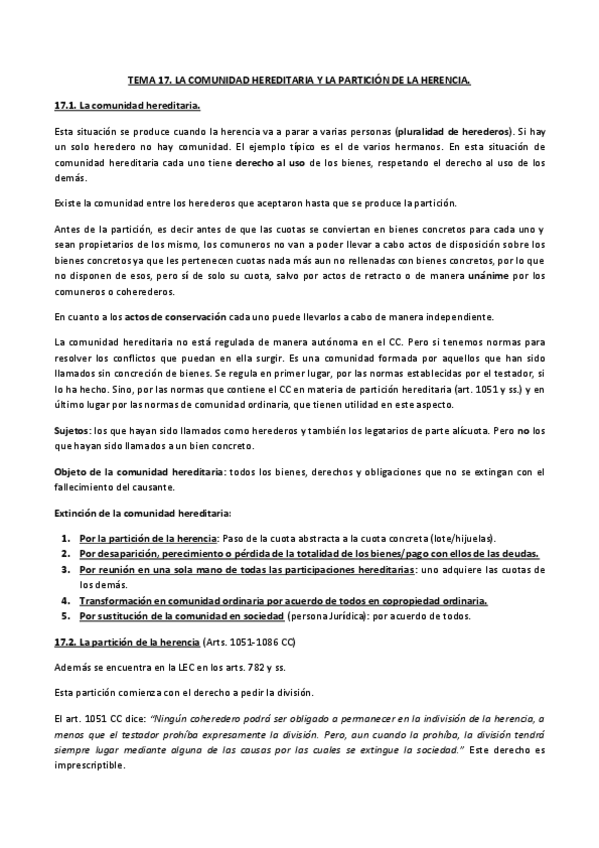 TEMA 17. LA COMUNIDAD HEREDITARIA Y LA PARTICIÓN DE LA HERENCIA.

17.1. La comunidad hereditaria.

Esta situación se produce cuando la herencia va a parar a varias personas (pluralidad de herederos). Si hay un solo heredero no hay comunidad. El ejemplo típico es el de varios hermanos. En esta situación de comunidad hereditaria cada uno tiene derecho al uso de los bienes, respetando el derecho al uso de los demás.

Existe la comunidad entre los herederos que aceptaron hasta que se produce la partición.

Antes de la partición, es decir antes de que las cuotas se conviertan en bienes concretos para cada uno y sean propietarios de los mismo, los comuneros no van a poder llevar a cabo actos de disposición sobre los bienes concretos ya que les pertenecen cuotas nada más aun no rellenadas con bienes concretos, por lo que no disponen de esos, pero sí de solo su cuota, salvo por actos de retracto o de manera unánime por los comuneros o coherederos.

En cuanto a los actos de conservación cada uno puede llevarlos a cabo de manera independiente.

La comunidad hereditaria no está regulada de manera autónoma en el CC. Pero si tenemos normas para resolver los conflictos que puedan en ella surgir. Es una comunidad formada por aquellos que han sido llamados sin concreción de bienes. Se regula en primer lugar, por las normas establecidas por el testador, si lo ha hecho. Sino, por las normas que contiene el CC en materia de partición hereditaria (art. 1051 y ss.) y en último lugar por las normas de comunidad ordinaria, que tienen utilidad en este aspecto.

Sujetos: los que hayan sido llamados como herederos y también los legatarios de parte alícuota. Pero no los que hayan sido llamados a un bien concreto.

Objeto de la comunidad hereditaria: todos los bienes, derechos y obligaciones que no se extingan con el fallecimiento del causante.

Extinción de la comunidad hereditaria:

1. Por la partición de la herencia: Paso de la cuota abstracta a la cuota concreta (lote/hijuelas).
2. Por desaparición, perecimiento o pérdida de la totalidad de los bienes/pago con ellos de las deudas.
3. Por reunión en una sola mano de todas las participaciones hereditarias: uno adquiere las cuotas de los demás.
4. Transformación en comunidad ordinaria por acuerdo de todos en copropiedad ordinaria.
5. Por sustitución de la comunidad en sociedad (persona Jurídica): por acuerdo de todos.

17.2. La partición de la herencia (Arts. 1051-1086 CC)

Además se encuentra en la LEC en los arts. 782 y ss.

Esta partición comienza con el derecho a pedir la división.

El art. 1051 CC dice: "Ningún coheredero podrá ser obligado a permanecer en la indivisión de la herencia, a menos que el testador prohíba expresamente la división. Pero, aun cuando la prohíba, la división tendrá siempre lugar mediante alguna de las causas por las cuales se extingue la sociedad." Este derecho es imprescriptible.